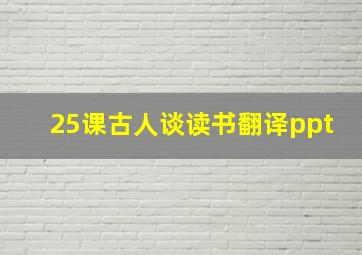 25课古人谈读书翻译ppt